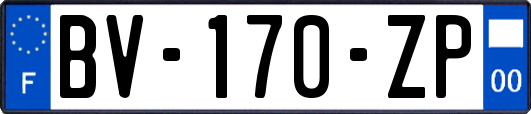 F
BV-170-ZP
00